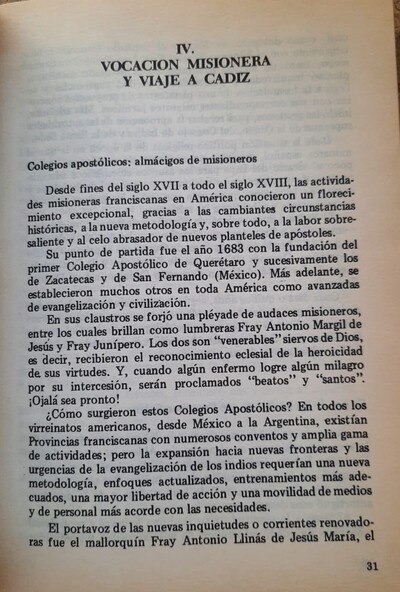 IV.
VOCACION MISIONERA
Y VIAJE A CADIZ

Colegios apostólicos: almácigos de misioneros

Desde fines del siglo XVII a todo el siglo XVIII, las actividades misioneras franciscanas en América conocieron un florecimiento excepcional, gracias a las cambiantes circunstancias históricas, a la nueva metodología y, sobre todo, a la labor sobresaliente y al celo abrasador de nuevos planteles de apóstoles.

Su punto de partida fue el año 1683 con la fundación del primer Colegio Apostólico de Querétaro y sucesivamente los de Zacatecas y de San Fernando (México). Más adelante, se establecieron muchos otros en toda América como avanzadas de evangelización y civilización.

En sus claustros se forjó una pléyade de audaces misioneros, entre los cuales brillan como lumbreras Fray Antonio Margil de Jesús y Fray Junípero. Los dos son "venerables" siervos de Dios, es decir, recibieron el reconocimiento eclesial de la heroicidad de sus virtudes. Y, cuando algún enfermo logre algún milagro por su intercesión, serán proclamados "beatos" y "santos". ¡Ojalá sea pronto!

¿Cómo surgieron estos Colegios Apostólicos? En todos los virreinatos americanos, desde México a la Argentina, existían Provincias franciscanas con numerosos conventos y amplia gama de actividades; pero la expansión hacia nuevas fronteras y las urgencias de la evangelización de los indios requerían una nueva metodología, enfoques actualizados, entrenamientos más adecuados, una mayor libertad de acción y una movilidad de medios y de personal más acorde con las necesidades.

El portavoz de las nuevas inquietudes o corrientes renovadoras fue el mallorquín Fray Antonio Llinás de Jesús María, el

31